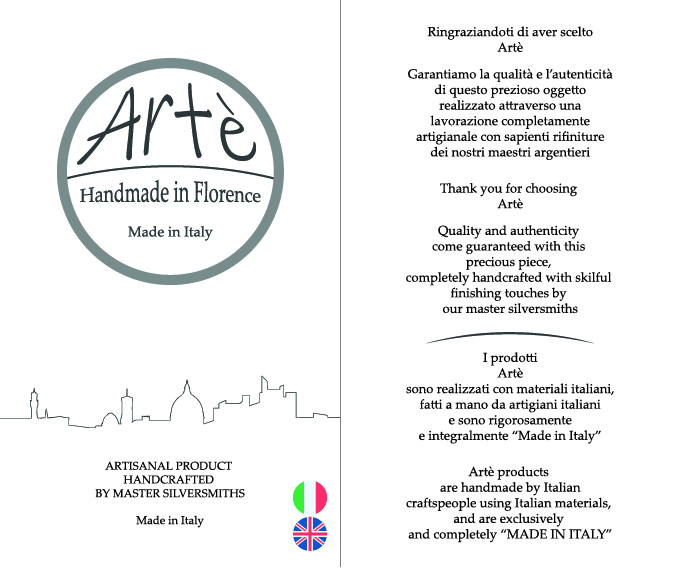 Artè
Handmade in Florence

Made in Italy

ARTISANAL PRODUCT
HANDCRAFTED
BY MASTER SILVERSMITHS

Made in Italy

Ringraziandoti di aver scelto
Artè

Garantiamo la qualità e l'autenticità di questo prezioso oggetto realizzato attraverso una lavorazione completamente artigianale con sapienti rifiniture dei nostri maestri argentieri

Thank you for choosing
Artè

Quality and authenticity come guaranteed with this precious piece, completely handcrafted with skilful finishing touches by our master silversmiths

I prodotti
Artè
sono realizzati con materiali italiani, fatti a mano da artigiani italiani e sono rigorosamente e integralmente "Made in Italy"

Artè products are handmade by Italian craftspeople using Italian materials, and are exclusively and completely "MADE IN ITALY"